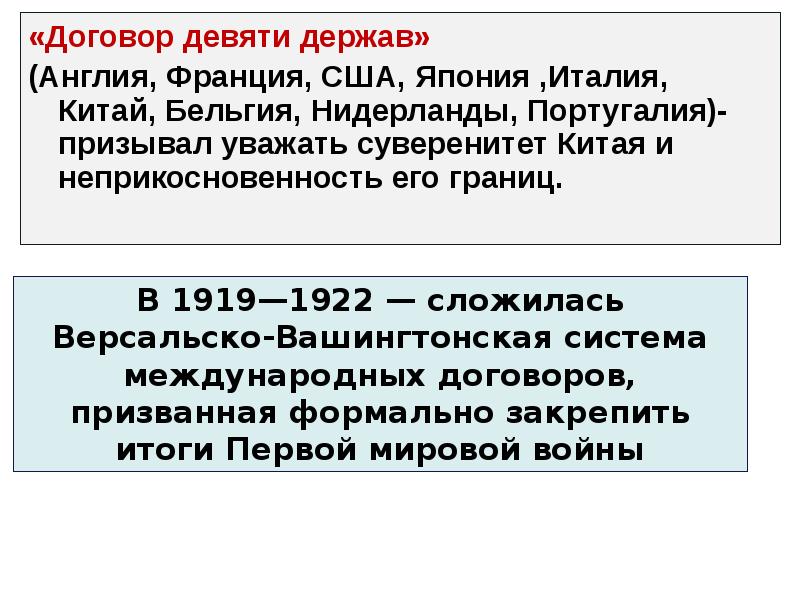 «Договор девяти держав»
(Англия, Франция, США, Япония ,Италия, Китай, Бельгия, Нидерланды, Португалия)- призывал уважать суверенитет Китая и неприкосновенность его границ.

В 1919—1922 — сложилась Версальско-Вашингтонская система международных договоров, призванная формально закрепить итоги Первой мировой войны